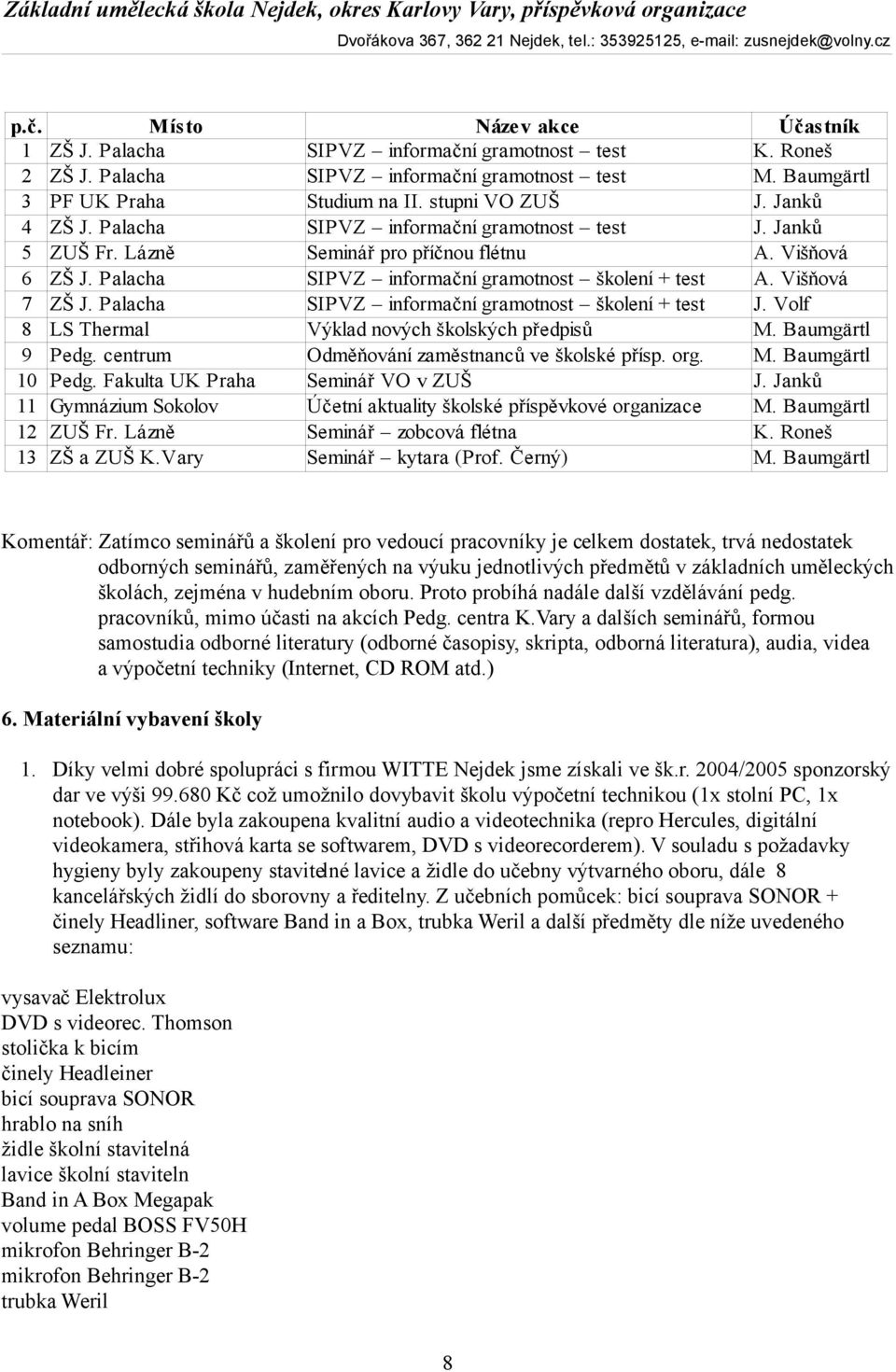 Základní umělecká škola Nejdek, okres Karlovy Vary, příspěvková organizace
Dvořákova 367, 362 21 Nejdek, tel.: 353925125, e-mail: zusnejdek@volny.cz

| p.č. | Místo | Název akce | Účastník |
|---|---|---|---|
| 1 | ZŠ J. Palacha | SIPVZ – informační gramotnost – test | K. Roneš |
| 2 | ZŠ J. Palacha | SIPVZ – informační gramotnost – test | M. Baumgärtl |
| 3 | PF UK Praha | Studium na II. stupni VO ZUŠ | J. Janků |
| 4 | ZŠ J. Palacha | SIPVZ – informační gramotnost – test | J. Janků |
| 5 | ZUŠ Fr. Lázně | Seminář pro příčnou flétnu | A. Višňová |
| 6 | ZŠ J. Palacha | SIPVZ – informační gramotnost – školení + test | A. Višňová |
| 7 | ZŠ J. Palacha | SIPVZ – informační gramotnost – školení + test | J. Volf |
| 8 | LS Thermal | Výklad nových školských předpisů | M. Baumgärtl |
| 9 | Pedg. centrum | Odměňování zaměstnanců ve školské přísp. org. | M. Baumgärtl |
| 10 | Pedg. Fakulta UK Praha | Seminář VO v ZUŠ | J. Janků |
| 11 | Gymnázium Sokolov | Účetní aktuality školské příspěvkové organizace | M. Baumgärtl |
| 12 | ZUŠ Fr. Lázně | Seminář – zobcová flétna | K. Roneš |
| 13 | ZŠ a ZUŠ K.Vary | Seminář – kytara (Prof. Černý) | M. Baumgärtl |

Komentář: Zatímco seminářů a školení pro vedoucí pracovníky je celkem dostatek, trvá nedostatek odborných seminářů, zaměřených na výuku jednotlivých předmětů v základních uměleckých školách, zejména v hudebním oboru. Proto probíhá nadále další vzdělávání pedg. pracovníků, mimo účasti na akcích Pedg. centra K.Vary a dalších seminářů, formou samostudia odborné literatury (odborné časopisy, skripta, odborná literatura), audia, videa a výpočetní techniky (Internet, CD ROM atd.)

6. Materiální vybavení školy

1. Díky velmi dobré spolupráci s firmou WITTE Nejdek jsme získali ve šk.r. 2004/2005 sponzorský dar ve výši 99.680 Kč což umožnilo dovybavit školu výpočetní technikou (1x stolní PC, 1x notebook). Dále byla zakoupena kvalitní audio a videotechnika (repro Hercules, digitální videokamera, střihová karta se softwarem, DVD s videorecorderem). V souladu s požadavky hygieny byly zakoupeny stavitelné lavice a židle do učebny výtvarného oboru, dále 8 kancelářských židlí do sborovny a ředitelny. Z učebních pomůcek: bicí souprava SONOR + činely Headliner, software Band in a Box, trubka Weril a další předměty dle níže uvedeného seznamu:

vysavač Elektrolux
DVD s videorec. Thomson
stolička k bicím
činely Headleiner
bicí souprava SONOR
hrablo na sníh
židle školní stavitelná
lavice školní staviteln
Band in A Box Megapak
volume pedal BOSS FV50H
mikrofon Behringer B-2
mikrofon Behringer B-2
trubka Weril

8